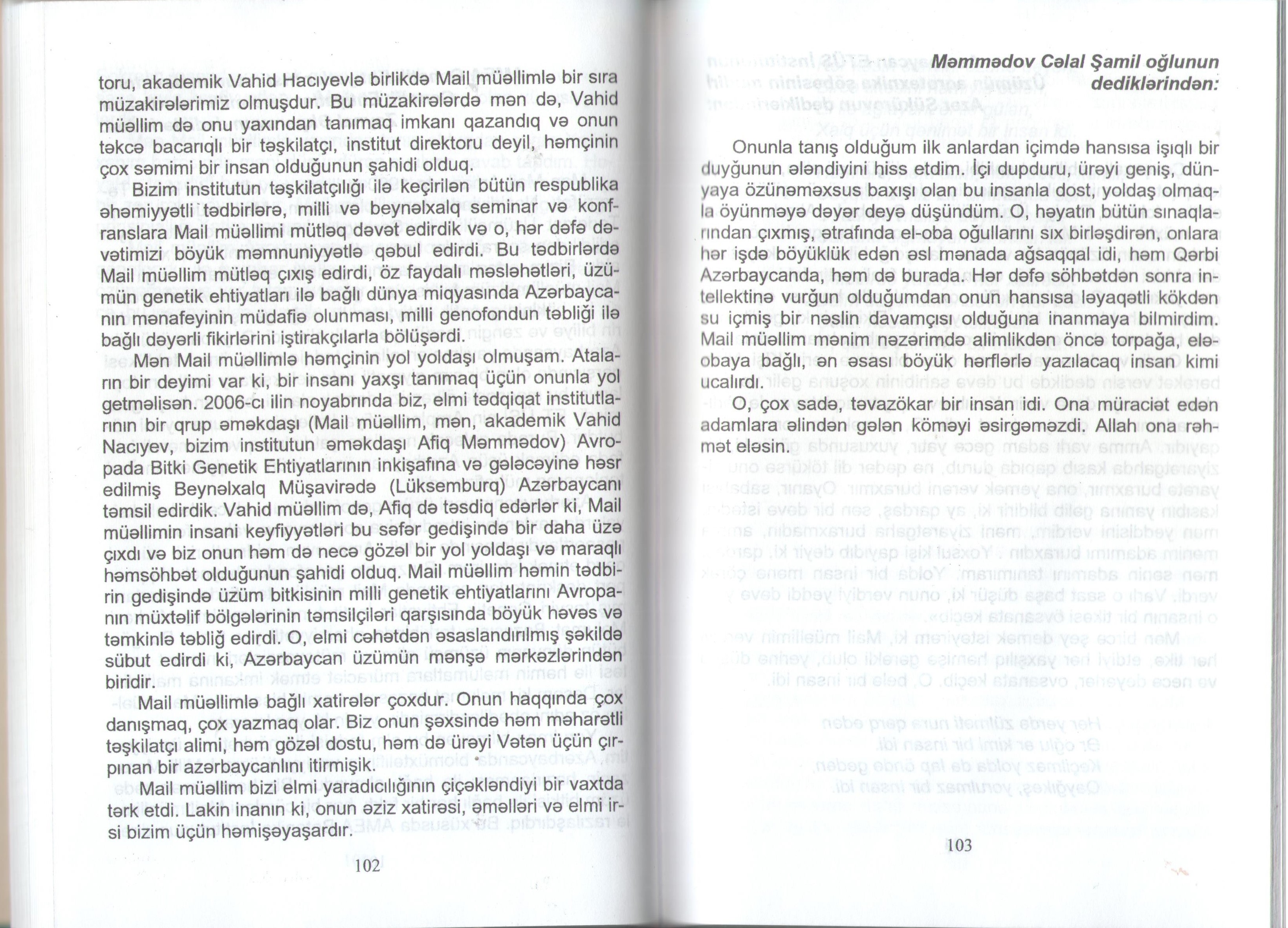 toru, akademik Vahid Hacıyevlə birlikdə Mail müəllimlə bir sıra müzakirələrimiz olmuşdur. Bu müzakirələrdə mən də, Vahid müəllim də onu yaxından tanımaq imkanı qazandıq və onun təkcə bacarıqlı bir təşkilatçı, institut direktoru deyil, həmçinin çox səmimi bir insan olduğunun şahidi olduq.

Bizim institutun təşkilatçılığı ilə keçirilən bütün respublika əhəmiyyətli tədbirlərə, milli və beynəlxalq seminar və konfranslara Mail müəllimi mütləq dəvət edirdik və o, hər dəfə dəvətimizi böyük məmnuniyyətlə qəbul edirdi. Bu tədbirlərdə Mail müəllim mütləq çıxış edirdi, öz faydalı məsləhətləri, üzümün genetik ehtiyatları ilə bağlı dünya miqyasında Azərbaycanın mənafeyinin müdafiə olunması, milli genofondun təbliği ilə bağlı dəyərli fikirlərini iştirakçılarla bölüşərdi.

Mən Mail müəllimlə həmçinin yol yoldaşı olmuşam. Ataların bir deyimi var ki, bir insanı yaxşı tanımaq üçün onunla yol getməlisən. 2006-cı ilin noyabrında biz, elmi tədqiqat institutlarının bir qrup əməkdaşı (Mail müəllim, mən, akademik Vahid Nacıyev, bizim institutun əməkdaşı Afiq Məmmədov) Avropada Bitki Genetik Ehtiyatlarının inkişafına və gələcəyinə həsr edilmiş Beynəlxalq Müşavirədə (Lüksemburq) Azərbaycanı təmsil edirdik. Vahid müəllim də, Afiq də təsdiq edərlər ki, Mail müəllimin insani keyfiyyətləri bu səfər gedişində bir daha üzə çıxdı və biz onun həm də necə gözəl bir yol yoldaşı və maraqlı həmsöhbət olduğunun şahidi olduq. Mail müəllim həmin tədbirin gedişində üzüm bitkisinin milli genetik ehtiyatlarını Avropanın müxtəlif bölgələrinin təmsilçiləri qarşısında böyük həvəs və təmkinlə təbliğ edirdi. O, elmi cəhətdən əsaslandırılmış şəkildə sübut edirdi ki, Azərbaycan üzümün mənşə mərkəzlərindən biridir.

Mail müəllimlə bağlı xatirələr çoxdur. Onun haqqında çox danışmaq, çox yazmaq olar. Biz onun şəxsində həm məharətli təşkilatçı alimi, həm gözəl dostu, həm də ürəyi Vətən üçün çırpınan bir azərbaycanlını itirmişik.

Mail müəllim bizi elmi yaradıcılığının çiçəkləndiyi bir vaxtda tərk etdi. Lakin inanın ki, onun əziz xatirəsi, əməlləri və elmi irsi bizim üçün həmişəyaşardır.

102

Məmmədov Cəlal Şamil oğlunun dediklərindən:

Onunla tanış olduğum ilk anlardan içimdə hansısa işıqlı bir duyğunun ələndiyini hiss etdim. İçi dupduru, ürəyi geniş, dünyaya özünəməxsus baxışı olan bu insanla dost, yoldaş olmaqla öyünməyə dəyər deyə düşündüm. O, həyatın bütün sınaqlarından çıxmış, ətrafında el-oba oğullarını sıx birləşdirən, onlara hər işdə böyüklük edən əsl mənada ağsaqqal idi, həm Qərbi Azərbaycanda, həm də burada. Hər dəfə söhbətdən sonra intellektinə vurğun olduğumdan onun hansısa ləyaqətli kökdən su içmiş bir nəslin davamçısı olduğuna inanmaya bilmirdim. Mail müəllim mənim nəzərimdə alimlikdən öncə torpağa, eləobaya bağlı, ən əsası böyük hərflərlə yazılacaq insan kimi ucalırdı.

O, çox sadə, təvazökar bir insan idi. Ona müraciət edən adamlara əlindən gələn köməyi əsirgəməzdi. Allah ona rəhmət eləsin.

103